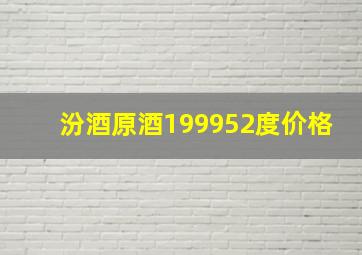 汾酒原酒199952度价格